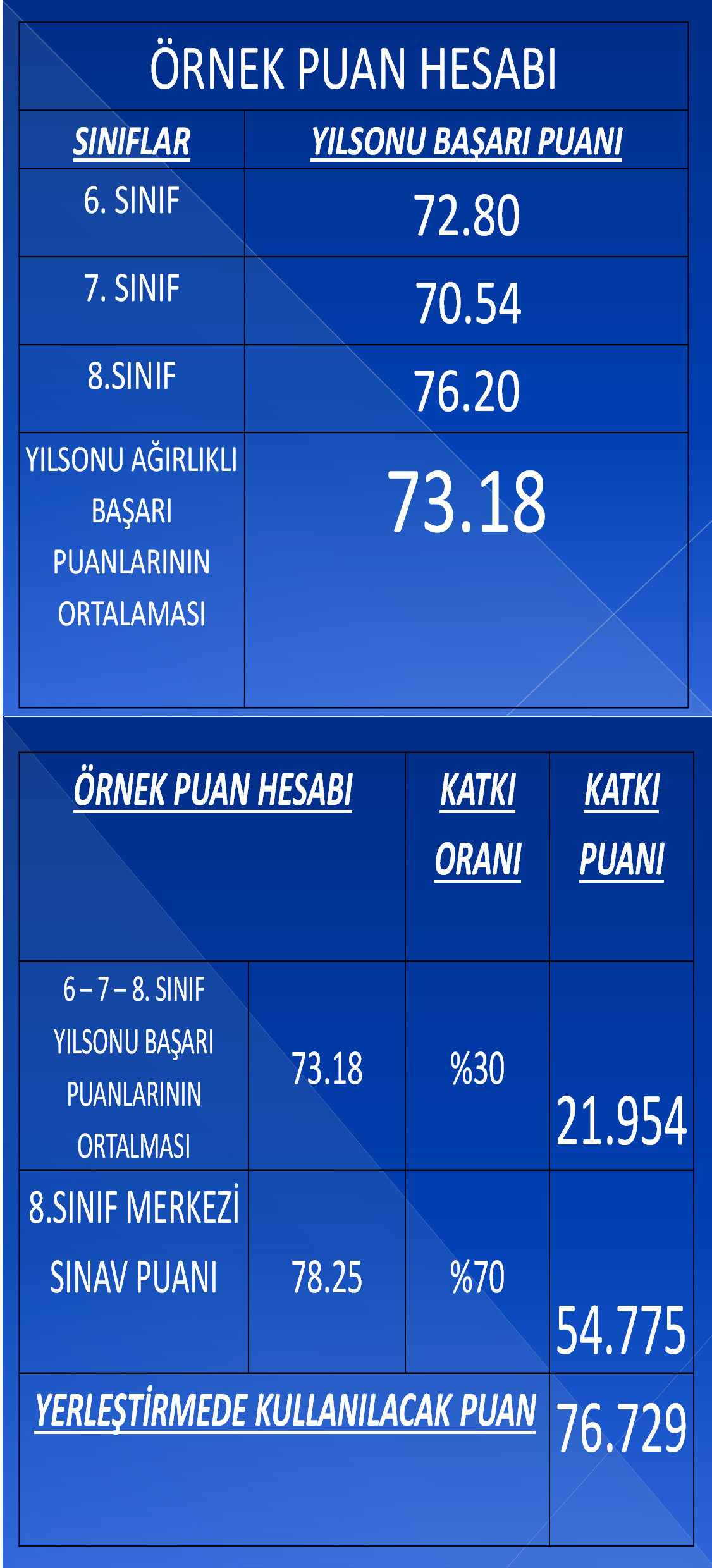 ÖRNEK PUAN HESABI

| SINIFLAR | YILSONU BAŞARI PUANI |
|---|---|
| 6. SINIF | 72.80 |
| 7. SINIF | 70.54 |
| 8.SINIF | 76.20 |
| YILSONU AĞIRLIKLI BAŞARI PUANLARININ ORTALAMASI | 73.18 |

| ÖRNEK PUAN HESABI | | KATKI ORANI | KATKI PUANI |
|---|---|---|---|
| 6 – 7 – 8. SINIF YILSONU BAŞARI PUANLARININ ORTALMASI | 73.18 | %30 | 21.954 |
| 8.SINIF MERKEZİ SINAV PUANI | 78.25 | %70 | 54.775 |
| YERLEŞTİRMEDE KULLANILACAK PUAN | | | 76.729 |